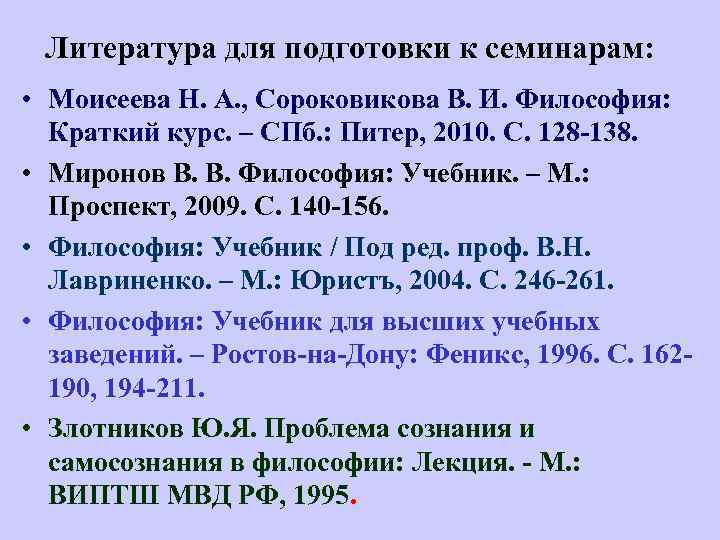 Литература для подготовки к семинарам:

• Моисеева Н. А., Сороковикова В. И. Философия: Краткий курс. – СПб.: Питер, 2010. С. 128-138.
• Миронов В. В. Философия: Учебник. – М.: Проспект, 2009. С. 140-156.
• Философия: Учебник / Под ред. проф. В.Н. Лавриненко. – М.: Юристъ, 2004. С. 246-261.
• Философия: Учебник для высших учебных заведений. – Ростов-на-Дону: Феникс, 1996. С. 162-190, 194-211.
• Злотников Ю.Я. Проблема сознания и самосознания в философии: Лекция. - М.: ВИПТШ МВД РФ, 1995.